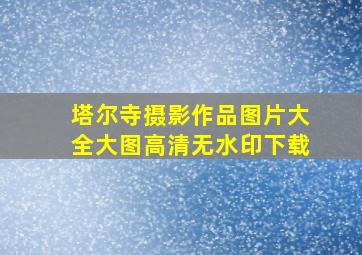 塔尔寺摄影作品图片大全大图高清无水印下载